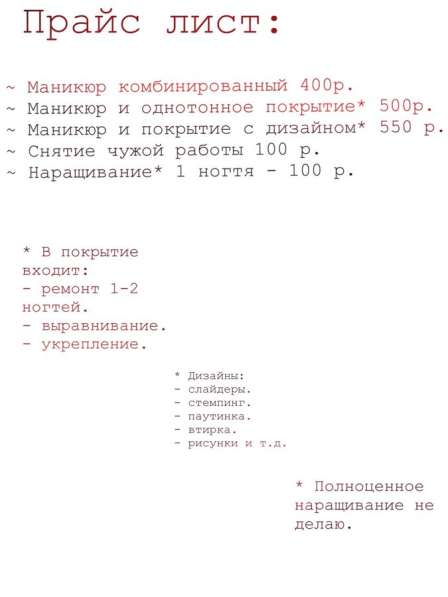 Прайс лист:

~ Маникюр комбинированный 400р.
~ Маникюр и однотонное покрытие* 500р.
~ Маникюр и покрытие с дизайном* 550 р.
~ Снятие чужой работы 100 р.
~ Наращивание* 1 ногтя - 100 р.

* В покрытие входит:
- ремонт 1-2 ногтей.
- выравнивание.
- укрепление.

* Дизайны:
- слайдеры.
- стемпинг.
- паутинка.
- втирка.
- рисунки и т.д.

* Полноценное наращивание не делаю.